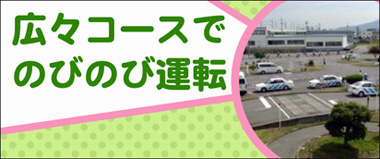 広々コースで
のびのび運転